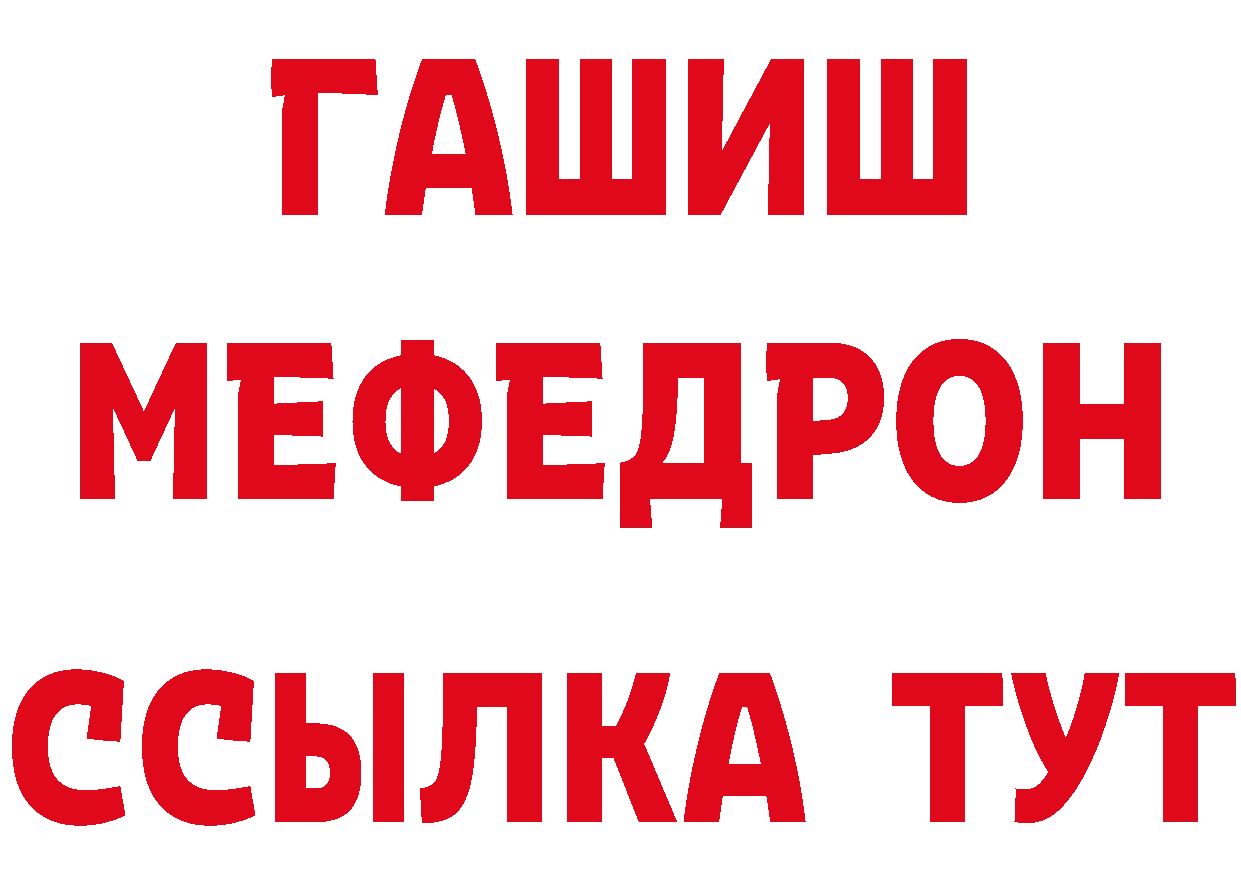 ГАШИШ
МЕФЕДРОН
ССЫЛКА ТУТ